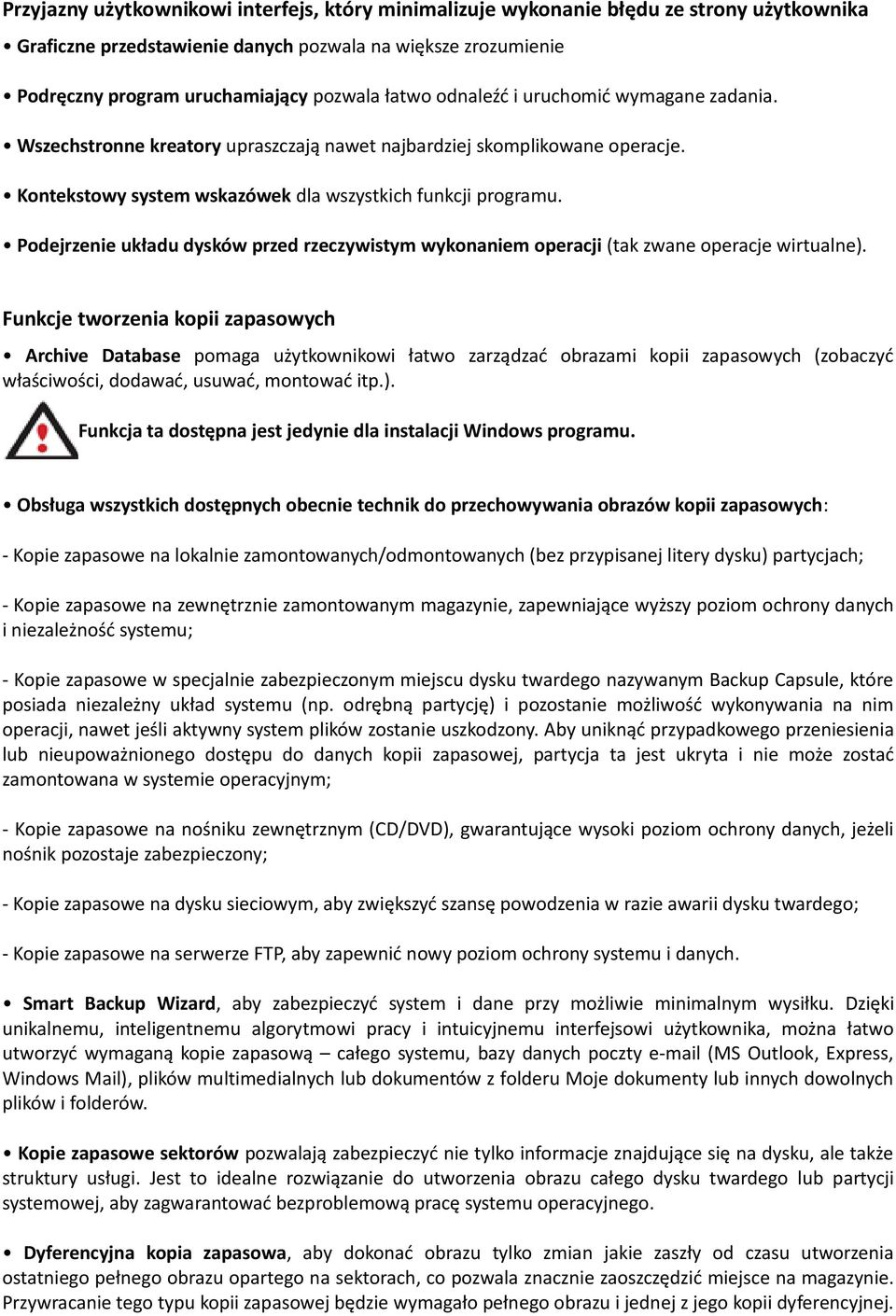 Przyjazny użytkownikowi interfejs, który minimalizuje wykonanie błędu ze strony użytkownika

• Graficzne przedstawienie danych pozwala na większe zrozumienie

• Podręczny program uruchamiający pozwala łatwo odnaleźć i uruchomić wymagane zadania.

• Wszechstronne kreatory upraszczają nawet najbardziej skomplikowane operacje.

• Kontekstowy system wskazówek dla wszystkich funkcji programu.

• Podejrzenie układu dysków przed rzeczywistym wykonaniem operacji (tak zwane operacje wirtualne).

Funkcje tworzenia kopii zapasowych

• Archive Database pomaga użytkownikowi łatwo zarządzać obrazami kopii zapasowych (zobaczyć właściwości, dodawać, usuwać, montować itp.).

Funkcja ta dostępna jest jedynie dla instalacji Windows programu.

• Obsługa wszystkich dostępnych obecnie technik do przechowywania obrazów kopii zapasowych:

- Kopie zapasowe na lokalnie zamontowanych/odmontowanych (bez przypisanej litery dysku) partycjach;

- Kopie zapasowe na zewnętrznie zamontowanym magazynie, zapewniające wyższy poziom ochrony danych i niezależność systemu;

- Kopie zapasowe w specjalnie zabezpieczonym miejscu dysku twardego nazywanym Backup Capsule, które posiada niezależny układ systemu (np. odrębną partycję) i pozostanie możliwość wykonywania na nim operacji, nawet jeśli aktywny system plików zostanie uszkodzony. Aby uniknąć przypadkowego przeniesienia lub nieupoważnionego dostępu do danych kopii zapasowej, partycja ta jest ukryta i nie może zostać zamontowana w systemie operacyjnym;

- Kopie zapasowe na nośniku zewnętrznym (CD/DVD), gwarantujące wysoki poziom ochrony danych, jeżeli nośnik pozostaje zabezpieczony;

- Kopie zapasowe na dysku sieciowym, aby zwiększyć szansę powodzenia w razie awarii dysku twardego;

- Kopie zapasowe na serwerze FTP, aby zapewnić nowy poziom ochrony systemu i danych.

• Smart Backup Wizard, aby zabezpieczyć system i dane przy możliwie minimalnym wysiłku. Dzięki unikalnemu, inteligentnemu algorytmowi pracy i intuicyjnemu interfejsowi użytkownika, można łatwo utworzyć wymaganą kopie zapasową – całego systemu, bazy danych poczty e-mail (MS Outlook, Express, Windows Mail), plików multimedialnych lub dokumentów z folderu Moje dokumenty lub innych dowolnych plików i folderów.

• Kopie zapasowe sektorów pozwalają zabezpieczyć nie tylko informacje znajdujące się na dysku, ale także struktury usługi. Jest to idealne rozwiązanie do utworzenia obrazu całego dysku twardego lub partycji systemowej, aby zagwarantować bezproblemową pracę systemu operacyjnego.

• Dyferencyjna kopia zapasowa, aby dokonać obrazu tylko zmian jakie zaszły od czasu utworzenia ostatniego pełnego obrazu opartego na sektorach, co pozwala znacznie zaoszczędzić miejsce na magazynie. Przywracanie tego typu kopii zapasowej będzie wymagało pełnego obrazu i jednej z jego kopii dyferencyjnej.